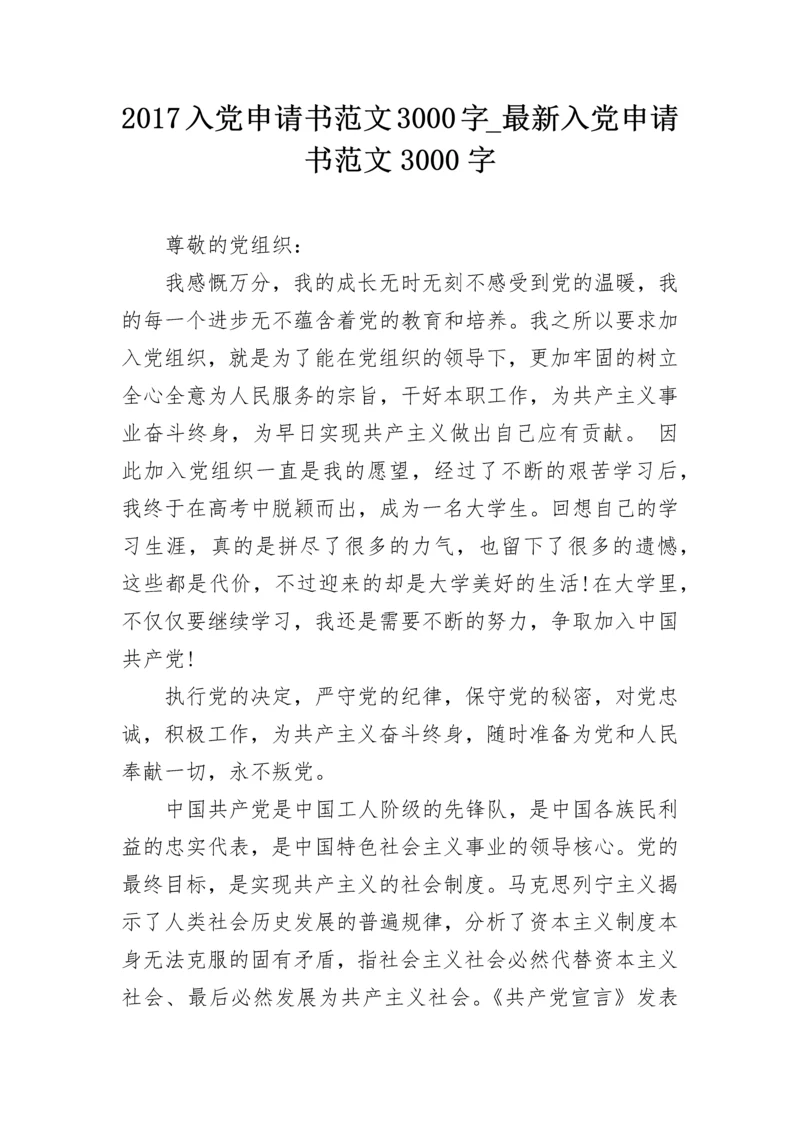 2017入党申请书范文3000字_最新入党申请书范文3000字

尊敬的党组织：

我感慨万分，我的成长无时无刻不感受到党的温暖，我的每一个进步无不蕴含着党的教育和培养。我之所以要求加入党组织，就是为了能在党组织的领导下，更加牢固的树立全心全意为人民服务的宗旨，干好本职工作，为共产主义事业奋斗终身，为早日实现共产主义做出自己应有贡献。 因此加入党组织一直是我的愿望，经过了不断的艰苦学习后，我终于在高考中脱颖而出，成为一名大学生。回想自己的学习生涯，真的是拼尽了很多的力气，也留下了很多的遗憾，这些都是代价，不过迎来的却是大学美好的生活!在大学里，不仅仅要继续学习，我还是需要不断的努力，争取加入中国共产党!

执行党的决定，严守党的纪律，保守党的秘密，对党忠诚，积极工作，为共产主义奋斗终身，随时准备为党和人民奉献一切，永不叛党。

中国共产党是中国工人阶级的先锋队，是中国各族民利益的忠实代表，是中国特色社会主义事业的领导核心。党的最终目标，是实现共产主义的社会制度。马克思列宁主义揭示了人类社会历史发展的普遍规律，分析了资本主义制度本身无法克服的固有矛盾，指社会主义社会必然代替资本主义社会、最后必然发展为共产主义社会。《共产党宣言》发表